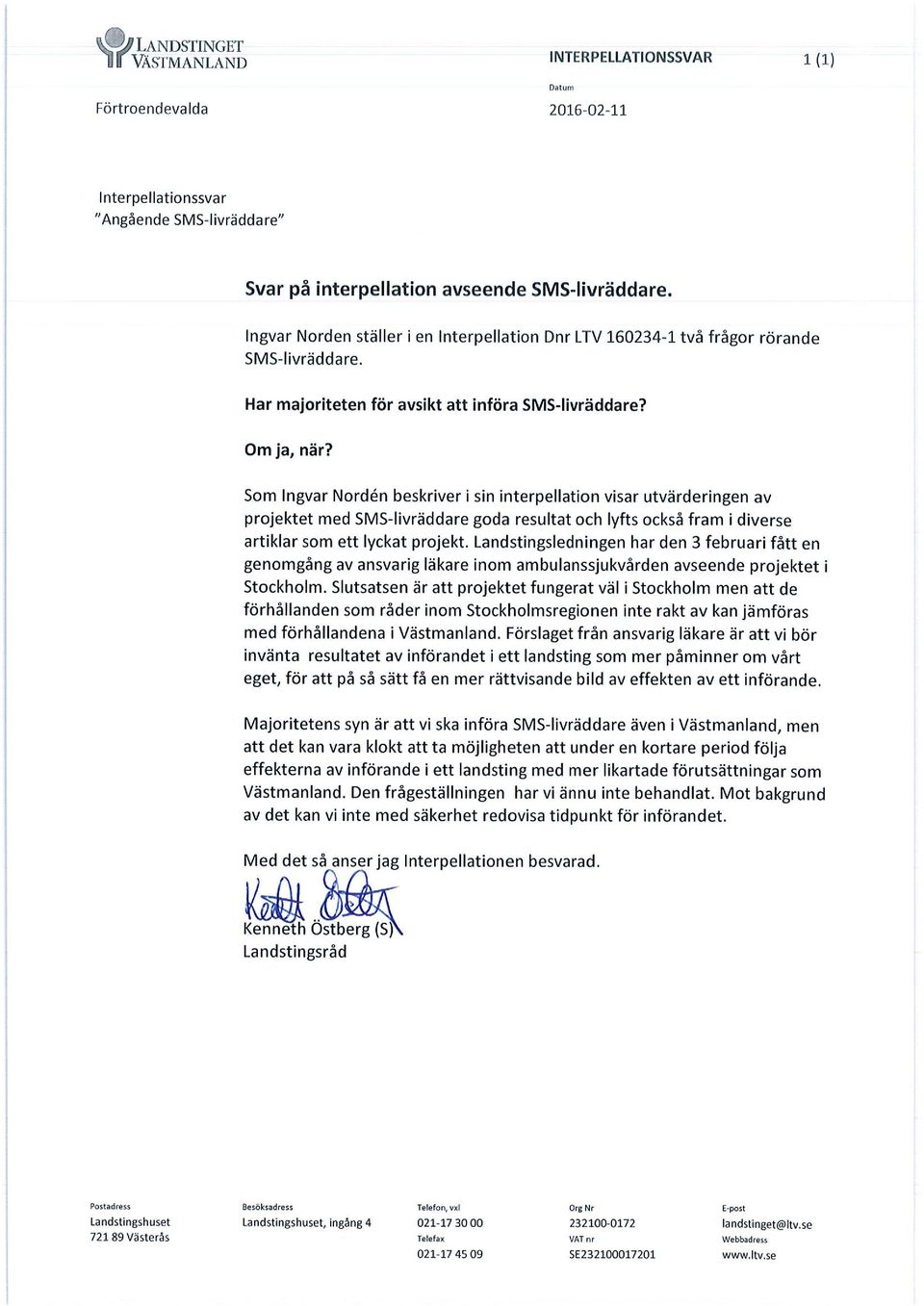 LANDSTINGET VÄSTMANLAND

INTERPELLATIONSSVAR 1 (1)

Förtroendevalda

Datum
2016-02-11

Interpellationssvar
"Angående SMS-livräddare"

Svar på interpellation avseende SMS-livräddare.

Ingvar Norden ställer i en Interpellation Dnr LTV 160234-1 två frågor rörande SMS-livräddare.

Har majoriteten för avsikt att införa SMS-livräddare?

Om ja, när?

Som Ingvar Nordén beskriver i sin interpellation visar utvärderingen av projektet med SMS-livräddare goda resultat och lyfts också fram i diverse artiklar som ett lyckat projekt. Landstingsledningen har den 3 februari fått en genomgång av ansvarig läkare inom ambulanssjukvården avseende projektet i Stockholm. Slutsatsen är att projektet fungerat väl i Stockholm men att de förhållanden som råder inom Stockholmsregionen inte rakt av kan jämföras med förhållandena i Västmanland. Förslaget från ansvarig läkare är att vi bör invänta resultatet av införandet i ett landsting som mer påminner om vårt eget, för att på så sätt få en mer rättvisande bild av effekten av ett införande.

Majoritetens syn är att vi ska införa SMS-livräddare även i Västmanland, men att det kan vara klokt att ta möjligheten att under en kortare period följa effekterna av införande i ett landsting med mer likartade förutsättningar som Västmanland. Den frågeställningen har vi ännu inte behandlat. Mot bakgrund av det kan vi inte med säkerhet redovisa tidpunkt för införandet.

Med det så anser jag Interpellationen besvarad.

Kenneth Östberg (S)
Landstingsråd

Postadress
Landstingshuset
721 89 Västerås

Besöksadress
Landstingshuset, ingång 4

Telefon, vxl
021-17 30 00
Telefax
021-17 45 09

Org Nr
232100-0172
VAT nr
SE232100017201

E-post
landstinget@ltv.se
Webbadress
www.ltv.se